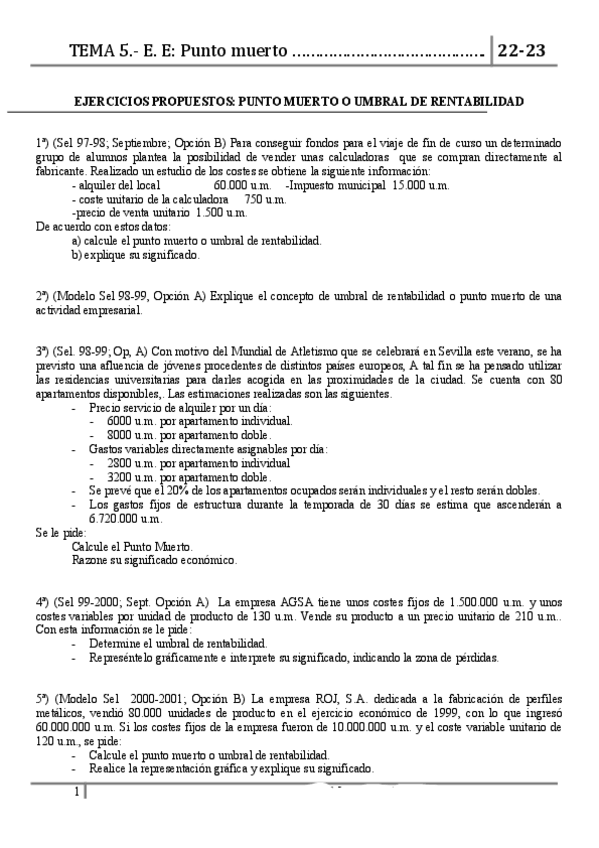 TEMA 5.- E. E: Punto muerto ………………………………….. 22-23

EJERCICIOS PROPUESTOS: PUNTO MUERTO O UMBRAL DE RENTABILIDAD

1ª) (Sel 97-98; Septiembre; Opción B) Para conseguir fondos para el viaje de fin de curso un determinado grupo de alumnos plantea la posibilidad de vender unas calculadoras que se compran directamente al fabricante. Realizado un estudio de los costes se obtiene la siguiente información:
- alquiler del local 60.000 u.m. -Impuesto municipal 15.000 u.m.
- coste unitario de la calculadora 750 u.m.
-precio de venta unitario 1.500 u.m.
De acuerdo con estos datos:
a) calcule el punto muerto o umbral de rentabilidad.
b) explique su significado.

2ª) (Modelo Sel 98-99, Opción A) Explique el concepto de umbral de rentabilidad o punto muerto de una actividad empresarial.

3ª) (Sel. 98-99; Op, A) Con motivo del Mundial de Atletismo que se celebrará en Sevilla este verano, se ha previsto una afluencia de jóvenes procedentes de distintos países europeos, A tal fin se ha pensado utilizar las residencias universitarias para darles acogida en las proximidades de la ciudad. Se cuenta con 80 apartamentos disponibles,. Las estimaciones realizadas son las siguientes.
- Precio servicio de alquiler por un día:
- 6000 u.m. por apartamento individual.
- 8000 u.m. por apartamento doble.
- Gastos variables directamente asignables por día:
- 2800 u.m. por apartamento individual
- 3200 u.m. por apartamento doble.
- Se prevé que el 20% de los apartamentos ocupados serán individuales y el resto serán dobles.
- Los gastos fijos de estructura durante la temporada de 30 días se estima que ascenderán a 6.720.000 u.m.
Se le pide:
Calcule el Punto Muerto.
Razone su significado económico.

4ª) (Sel 99-2000; Sept. Opción A) La empresa AGSA tiene unos costes fijos de 1.500.000 u.m. y unos costes variables por unidad de producto de 130 u.m. Vende su producto a un precio unitario de 210 u.m.. Con esta información se le pide:
- Determine el umbral de rentabilidad.
- Represéntelo gráficamente e interprete su significado, indicando la zona de pérdidas.

5ª) (Modelo Sel 2000-2001; Opción B) La empresa ROJ, S.A. dedicada a la fabricación de perfiles metálicos, vendió 80.000 unidades de producto en el ejercicio económico de 1999, con lo que ingresó 60.000.000 u.m. Si los costes fijos de la empresa fueron de 10.000.000 u.m. y el coste variable unitario de 120 u.m., se pide:
- Calcule el punto muerto o umbral de rentabilidad.
- Realice la representación gráfica y explique su significado.

1